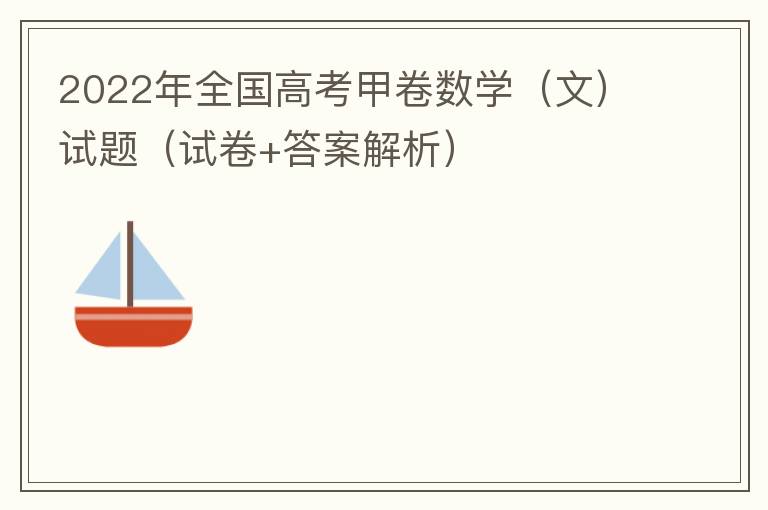 2022年全国高考甲卷数学（文）试题（试卷+答案解析）